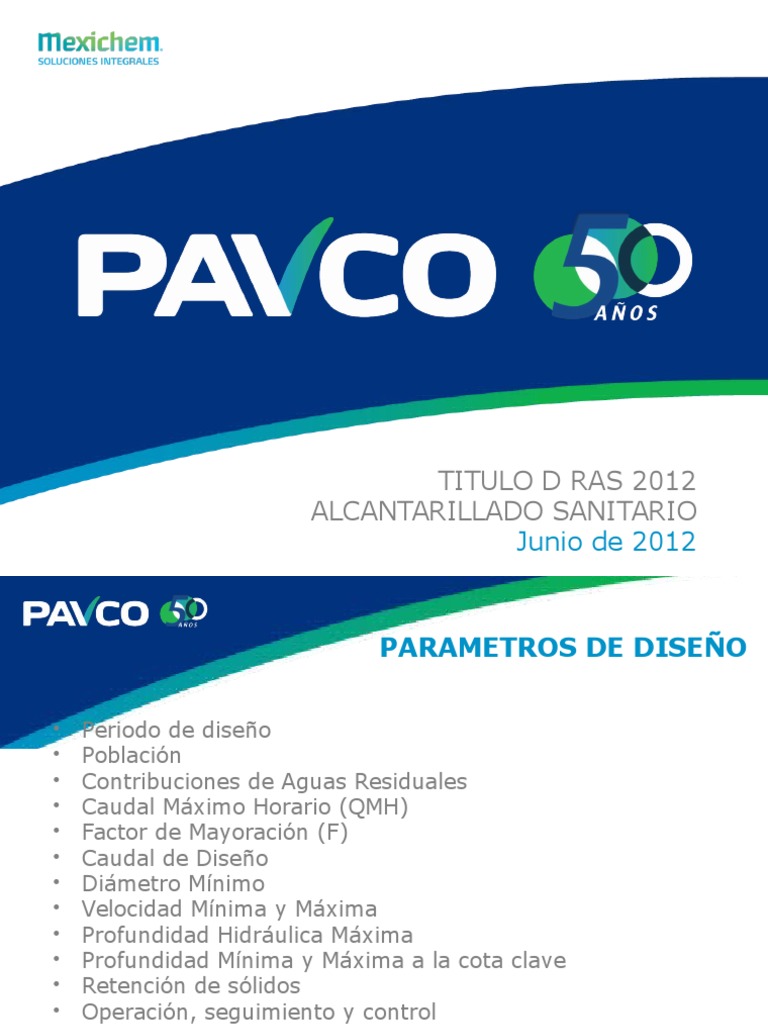 Mexichem
SOLUCIONES INTEGRALES

PAVCO 50 AÑOS

TITULO D RAS 2012
ALCANTARILLADO SANITARIO
Junio de 2012

PAVCO 50 AÑOS

PARAMETROS DE DISEÑO

• Periodo de diseño
• Población
• Contribuciones de Aguas Residuales
• Caudal Máximo Horario (QMH)
• Factor de Mayoración (F)
• Caudal de Diseño
• Diámetro Mínimo
• Velocidad Mínima y Máxima
• Profundidad Hidráulica Máxima
• Profundidad Mínima y Máxima a la cota clave
• Retención de sólidos
• Operación, seguimiento y control